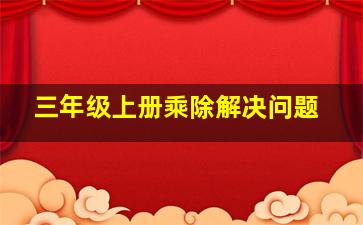 三年级上册乘除解决问题